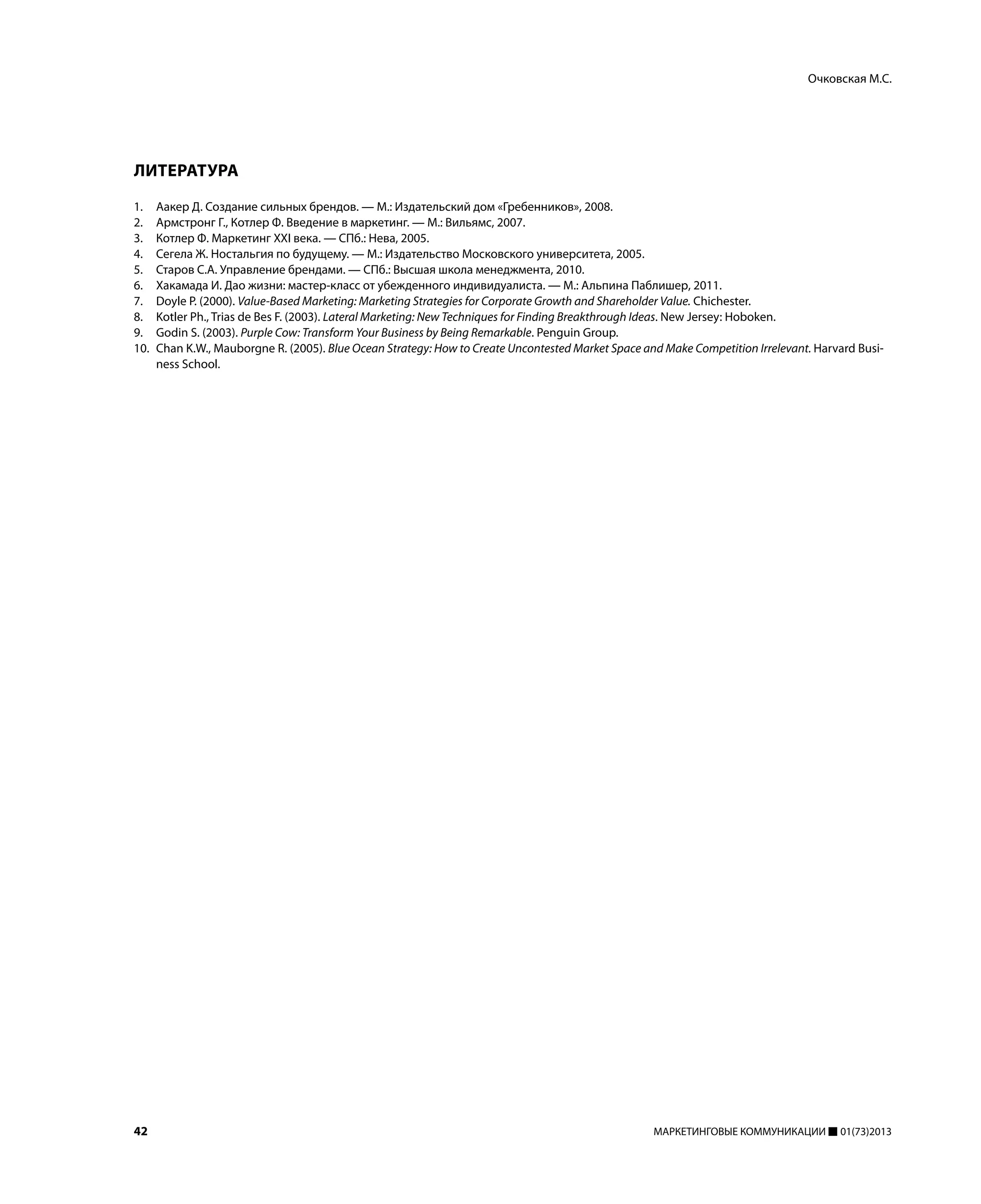 Очковская М.С.

ЛИТЕРАТУРА

1. Аакер Д. Создание сильных брендов. — М.: Издательский дом «Гребенников», 2008.
2. Армстронг Г., Котлер Ф. Введение в маркетинг. — М.: Вильямс, 2007.
3. Котлер Ф. Маркетинг XXI века. — СПб.: Нева, 2005.
4. Сегела Ж. Ностальгия по будущему. — М.: Издательство Московского университета, 2005.
5. Старов С.А. Управление брендами. — СПб.: Высшая школа менеджмента, 2010.
6. Хакамада И. Дао жизни: мастер-класс от убежденного индивидуалиста. — М.: Альпина Паблишер, 2011.
7. Doyle P. (2000). Value-Based Marketing: Marketing Strategies for Corporate Growth and Shareholder Value. Chichester.
8. Kotler Ph., Trias de Bes F. (2003). Lateral Marketing: New Techniques for Finding Breakthrough Ideas. New Jersey: Hoboken.
9. Godin S. (2003). Purple Cow: Transform Your Business by Being Remarkable. Penguin Group.
10. Chan K.W., Mauborgne R. (2005). Blue Ocean Strategy: How to Create Uncontested Market Space and Make Competition Irrelevant. Harvard Business School.

42

МАРКЕТИНГОВЫЕ КОММУНИКАЦИИ ■ 01(73)2013